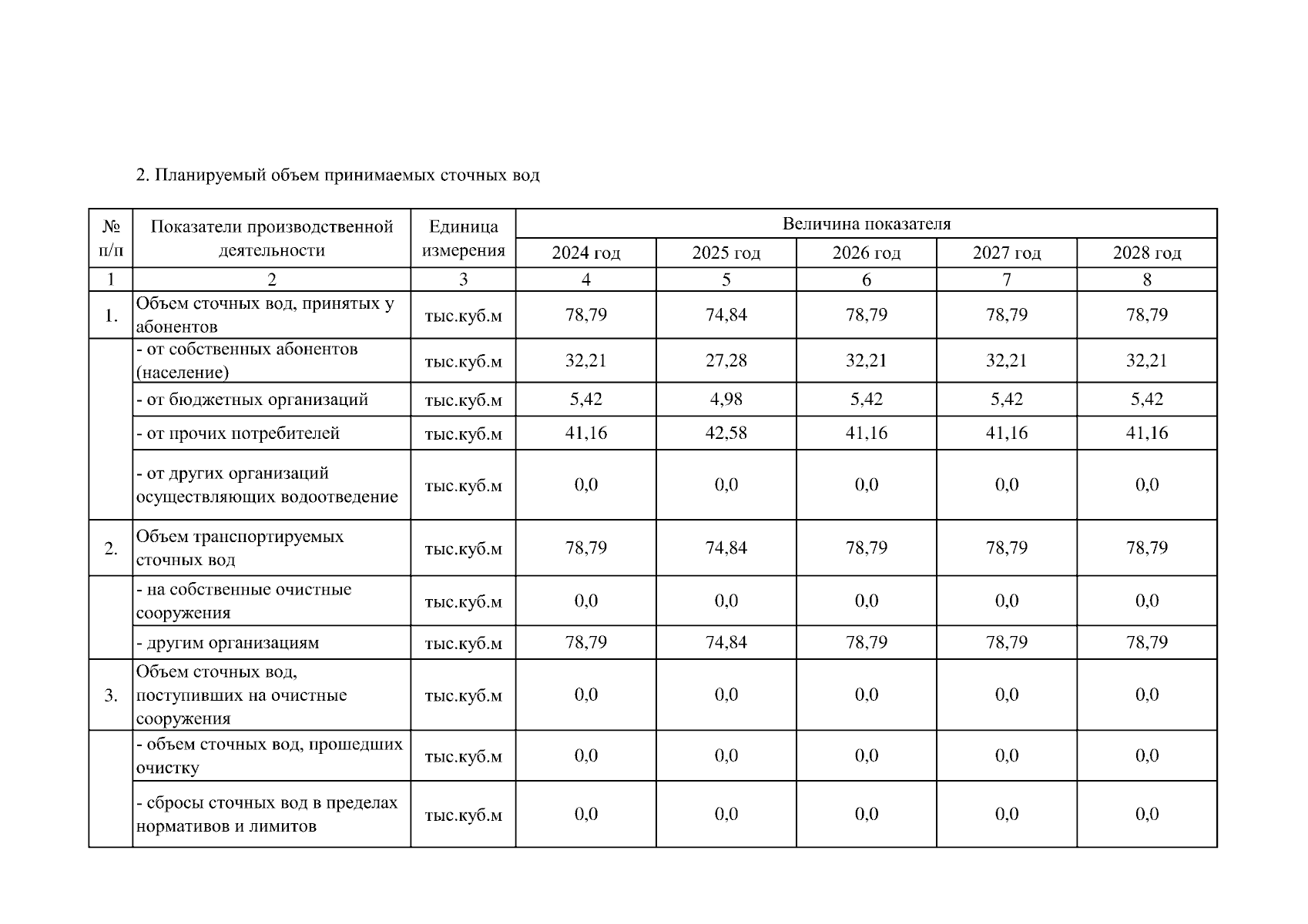 2. Планируемый объем принимаемых сточных вод

| № п/п | Показатели производственной деятельности | Единица измерения | Величина показателя | | | | |
|---|---|---|---|---|---|---|---|
| | | | 2024 год | 2025 год | 2026 год | 2027 год | 2028 год |
| 1 | 2 | 3 | 4 | 5 | 6 | 7 | 8 |
| 1. | Объем сточных вод, принятых у абонентов | тыс.куб.м | 78,79 | 74,84 | 78,79 | 78,79 | 78,79 |
| | - от собственных абонентов (население) | тыс.куб.м | 32,21 | 27,28 | 32,21 | 32,21 | 32,21 |
| | - от бюджетных организаций | тыс.куб.м | 5,42 | 4,98 | 5,42 | 5,42 | 5,42 |
| | - от прочих потребителей | тыс.куб.м | 41,16 | 42,58 | 41,16 | 41,16 | 41,16 |
| | - от других организаций осуществляющих водоотведение | тыс.куб.м | 0,0 | 0,0 | 0,0 | 0,0 | 0,0 |
| 2. | Объем транспортируемых сточных вод | тыс.куб.м | 78,79 | 74,84 | 78,79 | 78,79 | 78,79 |
| | - на собственные очистные сооружения | тыс.куб.м | 0,0 | 0,0 | 0,0 | 0,0 | 0,0 |
| | - другим организациям | тыс.куб.м | 78,79 | 74,84 | 78,79 | 78,79 | 78,79 |
| 3. | Объем сточных вод, поступивших на очистные сооружения | тыс.куб.м | 0,0 | 0,0 | 0,0 | 0,0 | 0,0 |
| | - объем сточных вод, прошедших очистку | тыс.куб.м | 0,0 | 0,0 | 0,0 | 0,0 | 0,0 |
| | - сбросы сточных вод в пределах нормативов и лимитов | тыс.куб.м | 0,0 | 0,0 | 0,0 | 0,0 | 0,0 |